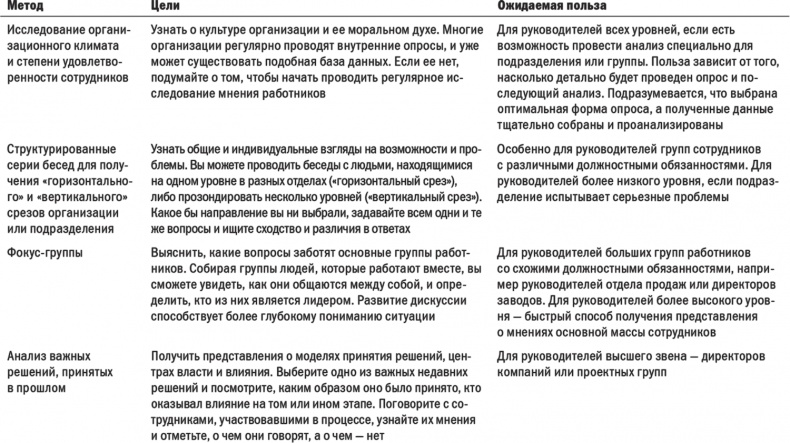 | Метод | Цели | Ожидаемая польза |
|---|---|---|
| Исследование организационного климата и степени удовлетворенности сотрудников | Узнать о культуре организации и ее моральном духе. Многие организации регулярно проводят внутренние опросы, и уже может существовать подобная база данных. Если ее нет, подумайте о том, чтобы начать проводить регулярное исследование мнения работников | Для руководителей всех уровней, если есть возможность провести анализ специально для подразделения или группы. Польза зависит от того, насколько детально будет проведен опрос и последующий анализ. Подразумевается, что выбрана оптимальная форма опроса, а полученные данные тщательно собраны и проанализированы |
| Структурированные серии бесед для получения «горизонтального» и «вертикального» срезов организации или подразделения | Узнать общие и индивидуальные взгляды на возможности и проблемы. Вы можете проводить беседы с людьми, находящимися на одном уровне в разных отделах («горизонтальный срез»), либо прозондировать несколько уровней («вертикальный срез»). Какое бы направление вы ни выбрали, задавайте всем одни и те же вопросы и ищите сходство и различия в ответах | Особенно для руководителей групп сотрудников с различными должностными обязанностями. Для руководителей более низкого уровня, если подразделение испытывает серьезные проблемы |
| Фокус-группы | Выяснить, какие вопросы заботят основные группы работников. Собирая группы людей, которые работают вместе, вы сможете увидеть, как они общаются между собой, и определить, кто из них является лидером. Развитие дискуссии способствует более глубокому пониманию ситуации | Для руководителей больших групп работников со схожими должностными обязанностями, например руководителей отдела продаж или директоров заводов. Для руководителей более высокого уровня — быстрый способ получения представления о мнениях основной массы сотрудников |
| Анализ важных решений, принятых в прошлом | Получить представления о моделях принятия решений, центрах власти и влияния. Выберите одно из важных недавних решений и посмотрите, каким образом оно было принято, кто оказывал влияние на том или ином этапе. Поговорите с сотрудниками, участвовавшими в процессе, узнайте их мнения и отметьте, о чем они говорят, а о чем — нет | Для руководителей высшего звена — директоров компаний или проектных групп |